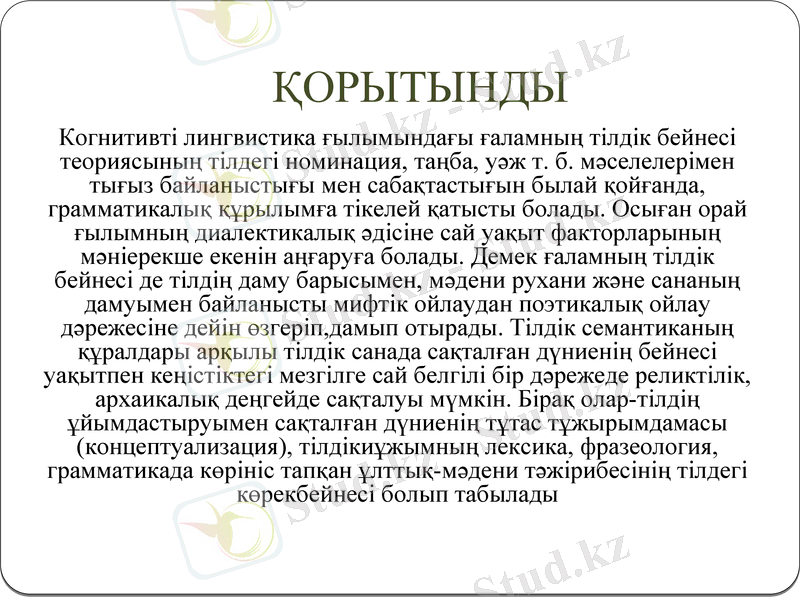 ҚОРЫТЫНДЫ

Когнитивті лингвистика ғылымындағы ғаламның тілдік бейнесі теориясының тілдегі номинация, таңба, уәж т. б. мәселелерімен тығыз байланыстығы мен сабақтастығын былай қойғанда, грамматикалық құрылымға тікелей қатысты болады. Осыған орай ғылымның диалектикалық әдісіне сай уақыт факторларының мәніерекше екенін аңғаруға болады. Демек ғаламның тілдік бейнесі де тілдің даму барысымен, мәдени рухани және сананың дамуымен байланысты мифтік ойлаудан поэтикалық ойлау дәрежесіне дейін өзгеріп,дамып отырады. Тілдік семантиканың құралдары арқылы тілдік санада сақталған дүниенің бейнесі уақытпен кеңістіктегі мезгілге сай белгілі бір дәрежеде реликтілік, архаикалық деңгейде сақталуы мүмкін. Бірақ олар-тілдің ұйымдастыруымен сақталған дүниенің тұтас тұжырымдамасы (концептуализация), тілдікиұжымның лексика, фразеология, грамматикада көрініс тапқан ұлттық-мәдени тәжірибесінің тілдегі көрекбейнесі болып табылады

Stud.kz